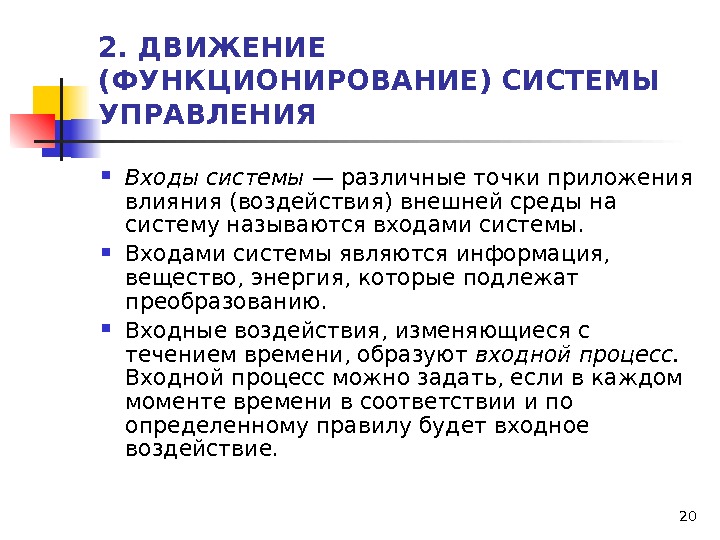 2. ДВИЖЕНИЕ (ФУНКЦИОНИРОВАНИЕ) СИСТЕМЫ УПРАВЛЕНИЯ

Входы системы — различные точки приложения влияния (воздействия) внешней среды на систему называются входами системы.

Входами системы являются информация, вещество, энергия, которые подлежат преобразованию.

Входные воздействия, изменяющиеся с течением времени, образуют входной процесс. Входной процесс можно задать, если в каждом моменте времени в соответствии и по определенному правилу будет входное воздействие.

20